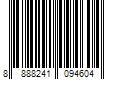 8 888241 094604